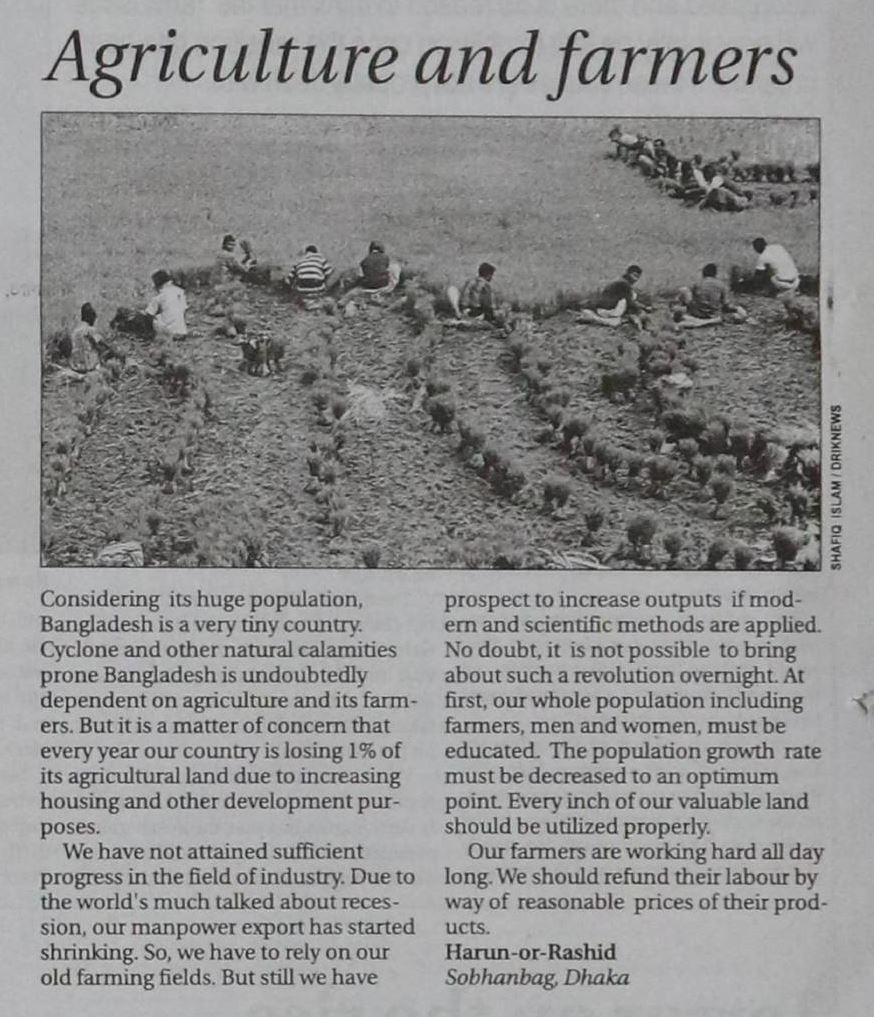 Agriculture and farmers

SHAFIQ ISLAM / DRIKNEWS

Considering its huge population, Bangladesh is a very tiny country. Cyclone and other natural calamities prone Bangladesh is undoubtedly dependent on agriculture and its farmers. But it is a matter of concern that every year our country is losing 1% of its agricultural land due to increasing housing and other development purposes.

We have not attained sufficient progress in the field of industry. Due to the world's much talked about recession, our manpower export has started shrinking. So, we have to rely on our old farming fields. But still we have prospect to increase outputs if modern and scientific methods are applied. No doubt, it is not possible to bring about such a revolution overnight. At first, our whole population including farmers, men and women, must be educated. The population growth rate must be decreased to an optimum point. Every inch of our valuable land should be utilized properly.

Our farmers are working hard all day long. We should refund their labour by way of reasonable prices of their products.

Harun-or-Rashid
Sobhanbag, Dhaka